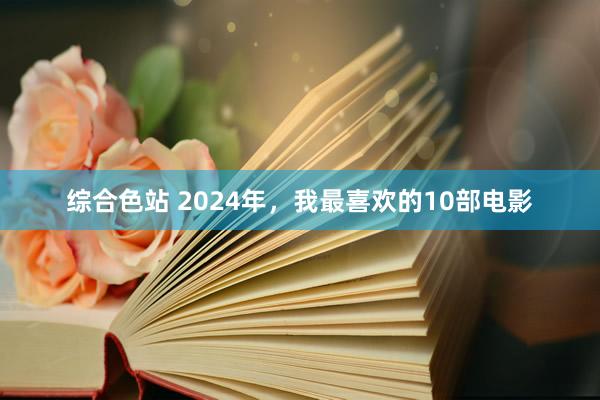 综合色站 2024年，我最喜欢的10部电影